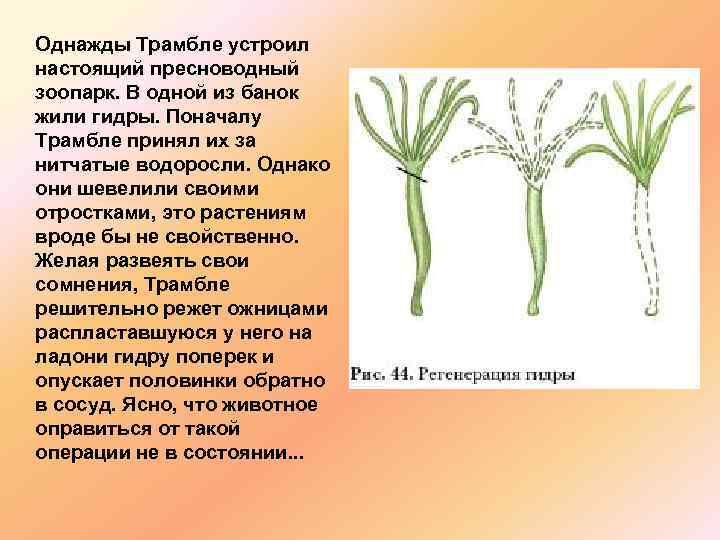 Однажды Трамбле устроил настоящий пресноводный зоопарк. В одной из банок жили гидры. Поначалу Трамбле принял их за нитчатые водоросли. Однако они шевелили своими отростками, это растениям вроде бы не свойственно. Желая развеять свои сомнения, Трамбле решительно режет ожницами распластавшуюся у него на ладони гидру поперек и опускает половинки обратно в сосуд. Ясно, что животное оправиться от такой операции не в состоянии...

Рис. 44. Регенерация гидры